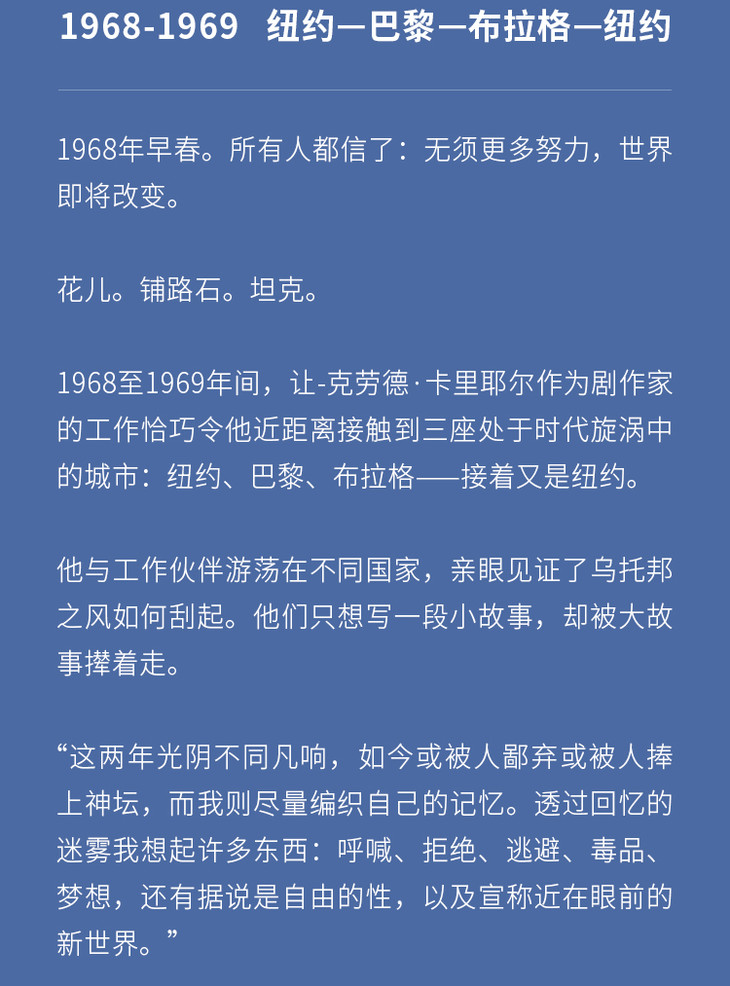 1968-1969 纽约—巴黎—布拉格—纽约

1968年早春。所有人都信了：无须更多努力，世界即将改变。

花儿。铺路石。坦克。

1968至1969年间，让-克劳德·卡里耶尔作为剧作家的工作恰巧令他近距离接触到三座处于时代旋涡中的城市：纽约、巴黎、布拉格——接着又是纽约。

他与工作伙伴游荡在不同国家，亲眼见证了乌托邦之风如何刮起。他们只想写一段小故事，却被大故事撵着走。

“这两年光阴不同凡响，如今或被人鄙弃或被人捧上神坛，而我则尽量编织自己的记忆。透过回忆的迷雾我想起许多东西：呼喊、拒绝、逃避、毒品、梦想，还有据说是自由的性，以及宣称近在眼前的新世界。”